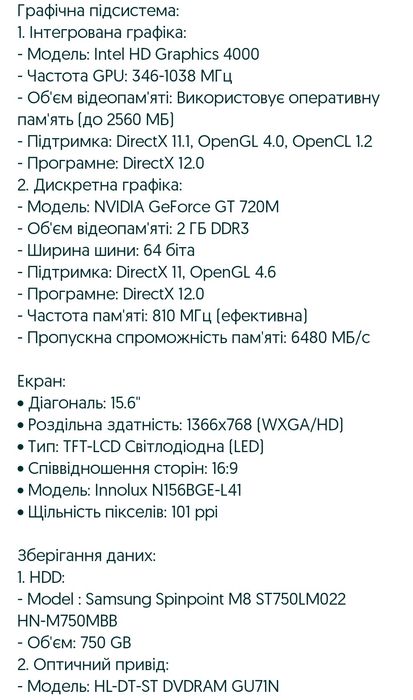 Графічна підсистема:
1. Інтегрована графіка:
- Модель: Intel HD Graphics 4000
- Частота GPU: 346-1038 МГц
- Об'єм відеопам'яті: Використовує оперативну пам'ять (до 2560 МБ)
- Підтримка: DirectX 11.1, OpenGL 4.0, OpenCL 1.2
- Програмне: DirectX 12.0
2. Дискретна графіка:
- Модель: NVIDIA GeForce GT 720M
- Об'єм відеопам'яті: 2 ГБ DDR3
- Ширина шини: 64 біта
- Підтримка: DirectX 11, OpenGL 4.6
- Програмне: DirectX 12.0
- Частота пам'яті: 810 МГц (ефективна)
- Пропускна спроможність пам'яті: 6480 МБ/с

Екран:
• Діагональ: 15.6"
• Роздільна здатність: 1366x768 (WXGA/HD)
• Тип: TFT-LCD Світлодіодна (LED)
• Співвідношення сторін: 16:9
• Модель: Innolux N156BGE-L41
• Щільність пікселів: 101 ppi

Зберігання даних:
1. HDD:
- Model : Samsung Spinpoint M8 ST750LM022 HN-M750MBB
- Об'єм: 750 GB
2. Оптичний привід:
- Модель: HL-DT-ST DVDRAM GU71N